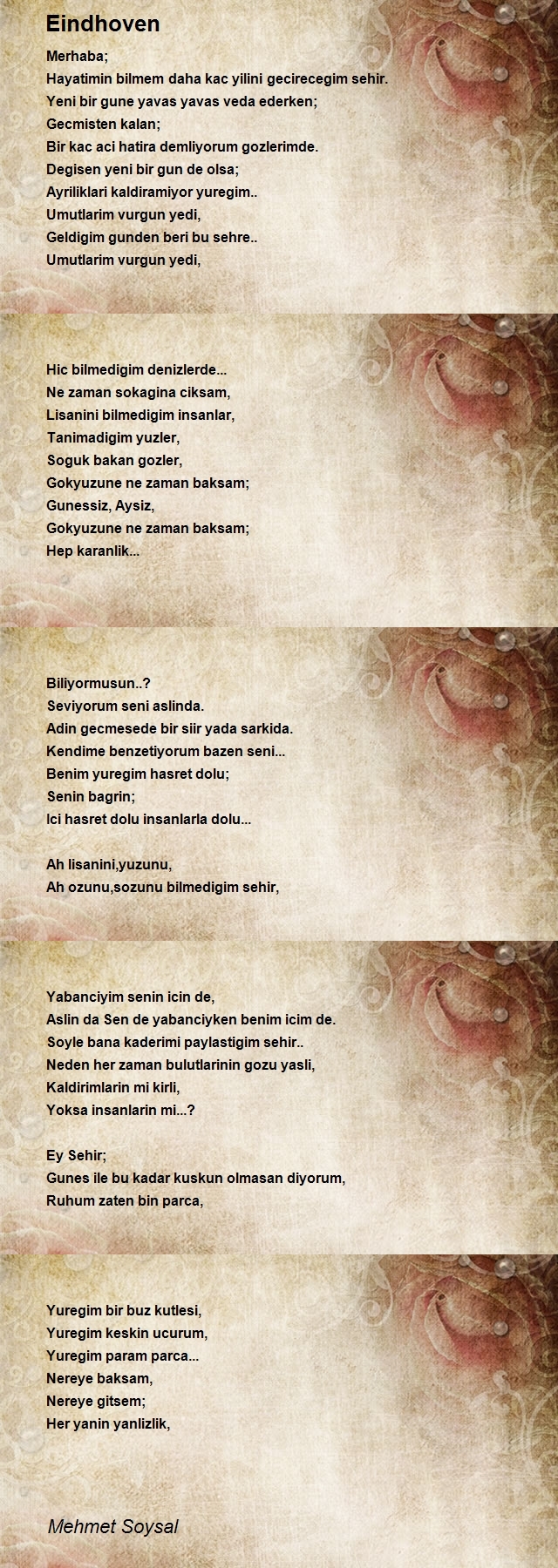 Eindhoven

Merhaba;
Hayatimin bilmem daha kac yilini gecirecegim sehir.
Yeni bir gune yavas yavas veda ederken;
Gecmisten kalan;
Bir kac aci hatira demliyorum gozlerimde.
Degisen yeni bir gun de olsa;
Ayriliklari kaldiramiyor yuregim..
Umutlarim vurgun yedi,
Geldigim gunden beri bu sehre..
Umutlarim vurgun yedi,

Hic bilmedigim denizlerde...
Ne zaman sokagina ciksam,
Lisanini bilmedigim insanlar,
Tanimadigim yuzler,
Soguk bakan gozler,
Gokyuzune ne zaman baksam;
Gunessiz, Aysiz,
Gokyuzune ne zaman baksam;
Hep karanlik...

Biliyormusun..?
Seviyorum seni aslinda.
Adin gecmesede bir siir yada sarkida.
Kendime benzetiyorum bazen seni...
Benim yuregim hasret dolu;
Senin bagrin;
Ici hasret dolu insanlarla dolu...

Ah lisanini,yuzunu,
Ah ozunu,sozunu bilmedigim sehir,

Yabanciyim senin icin de,
Aslin da Sen de yabanciyken benim icim de.
Soyle bana kaderimi paylastigim sehir..
Neden her zaman bulutlarinin gozu yasli,
Kaldirimlarin mi kirli,
Yoksa insanlarin mi...?

Ey Sehir;
Gunes ile bu kadar kuskun olmasan diyorum,
Ruhum zaten bin parca,

Yuregim bir buz kutlesi,
Yuregim keskin ucurum,
Yuregim param parca...
Nereye baksam,
Nereye gitsem;
Her yanin yanlizlik,

Mehmet Soysal